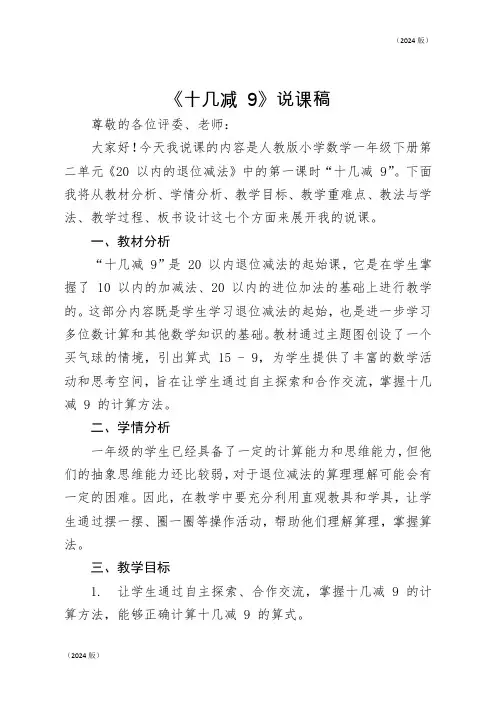 （2024 版）

《十几减 9》说课稿

尊敬的各位评委、老师：

大家好！今天我说课的内容是人教版小学数学一年级下册第二单元《20 以内的退位减法》中的第一课时“十几减 9”。下面我将从教材分析、学情分析、教学目标、教学重难点、教法与学法、教学过程、板书设计这七个方面来展开我的说课。

一、教材分析

“十几减 9”是 20 以内退位减法的起始课，它是在学生掌握了 10 以内的加减法、20 以内的进位加法的基础上进行教学的。这部分内容既是学生学习退位减法的起始，也是进一步学习多位数计算和其他数学知识的基础。教材通过主题图创设了一个买气球的情境，引出算式 15 - 9，为学生提供了丰富的数学活动和思考空间，旨在让学生通过自主探索和合作交流，掌握十几减 9 的计算方法。

二、学情分析

一年级的学生已经具备了一定的计算能力和思维能力，但他们的抽象思维能力还比较弱，对于退位减法的算理理解可能会有一定的困难。因此，在教学中要充分利用直观教具和学具，让学生通过摆一摆、圈一圈等操作活动，帮助他们理解算理，掌握算法。

三、教学目标

1. 让学生通过自主探索、合作交流，掌握十几减 9 的计算方法，能够正确计算十几减 9 的算式。

（2024 版）